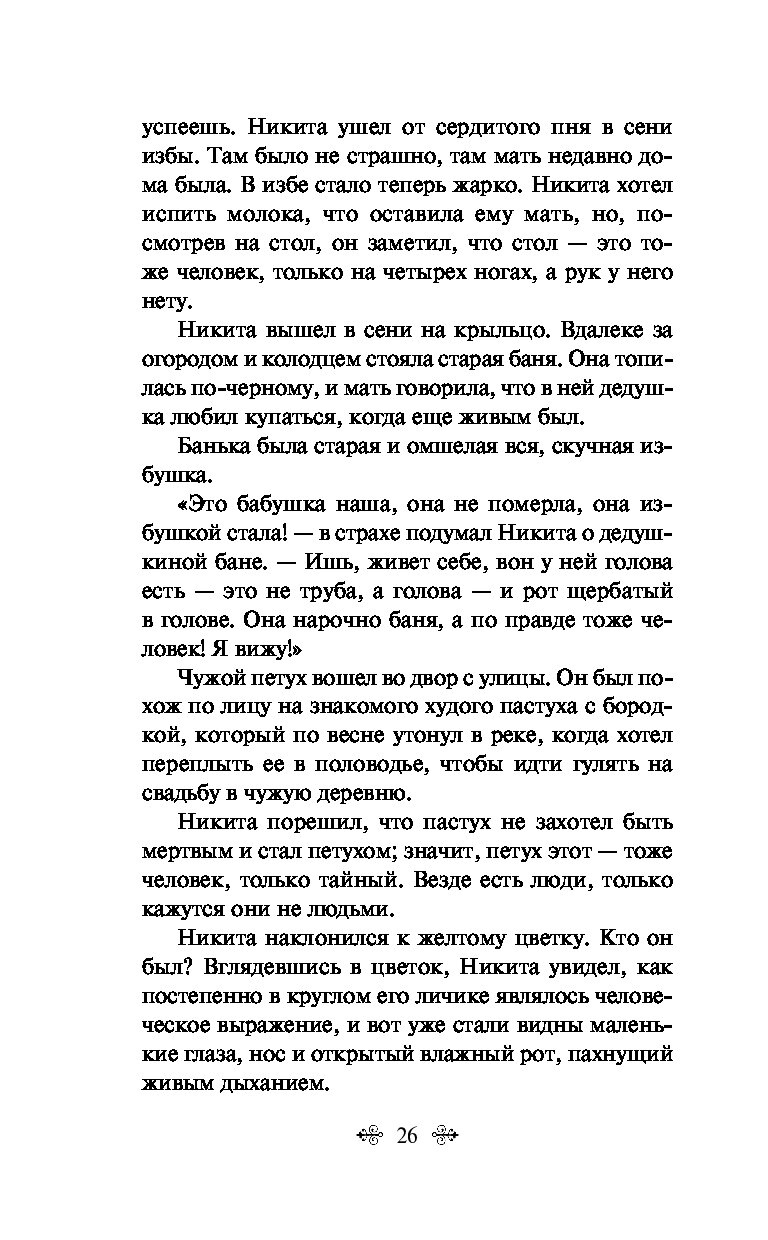 успеешь. Никита ушел от сердитого пня в сени избы. Там было не страшно, там мать недавно дома была. В избе стало теперь жарко. Никита хотел испить молока, что оставила ему мать, но, посмотрев на стол, он заметил, что стол — это тоже человек, только на четырех ногах, а рук у него нету.

Никита вышел в сени на крыльцо. Вдалеке за огородом и колодцем стояла старая баня. Она топилась по-черному, и мать говорила, что в ней дедушка любил купаться, когда еще живым был.

Банька была старая и омшелая вся, скучная избушка.

«Это бабушка наша, она не померла, она избушкой стала! — в страхе подумал Никита о дедушкиной бане. — Ишь, живет себе, вон у ней голова есть — это не труба, а голова — и рот щербатый в голове. Она нарочно баня, а по правде тоже человек! Я вижу!»

Чужой петух вошел во двор с улицы. Он был похож по лицу на знакомого худого пастуха с бородкой, который по весне утонул в реке, когда хотел переплыть ее в половодье, чтобы идти гулять на свадьбу в чужую деревню.

Никита порешил, что пастух не захотел быть мертвым и стал петухом; значит, петух этот — тоже человек, только тайный. Везде есть люди, только кажутся они не людьми.

Никита наклонился к желтому цветку. Кто он был? Вглядевшись в цветок, Никита увидел, как постепенно в круглом его личике являлось человеческое выражение, и вот уже стали видны маленькие глаза, нос и открытый влажный рот, пахнущий живым дыханием.

26